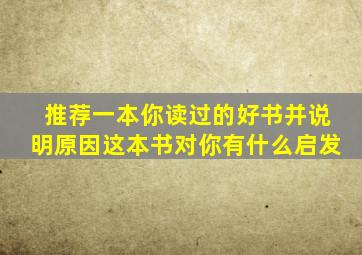 推荐一本你读过的好书并说明原因这本书对你有什么启发